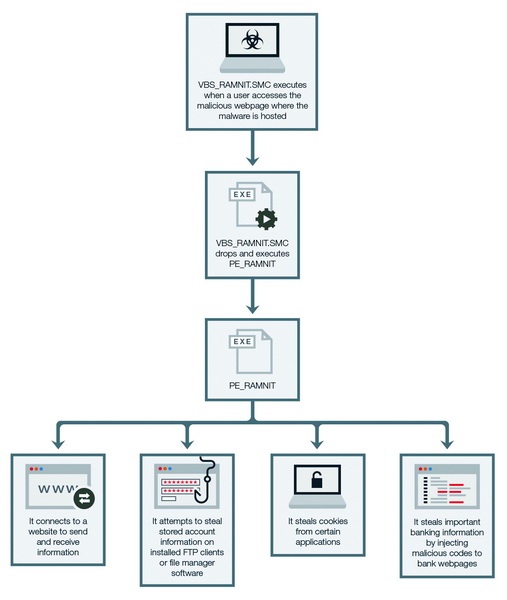 VBS_RAMNIT.SMC executes when a user accesses the malicious webpage where the malware is hosted

EXE

VBS_RAMNIT.SMC drops and executes PE_RAMNIT

EXE

PE_RAMNIT

WWW

It connects to a website to send and receive information

It attempts to steal stored account information on installed FTP clients or file manager software

It steals cookies from certain applications

It steals important banking information by injecting malicious codes to bank webpages